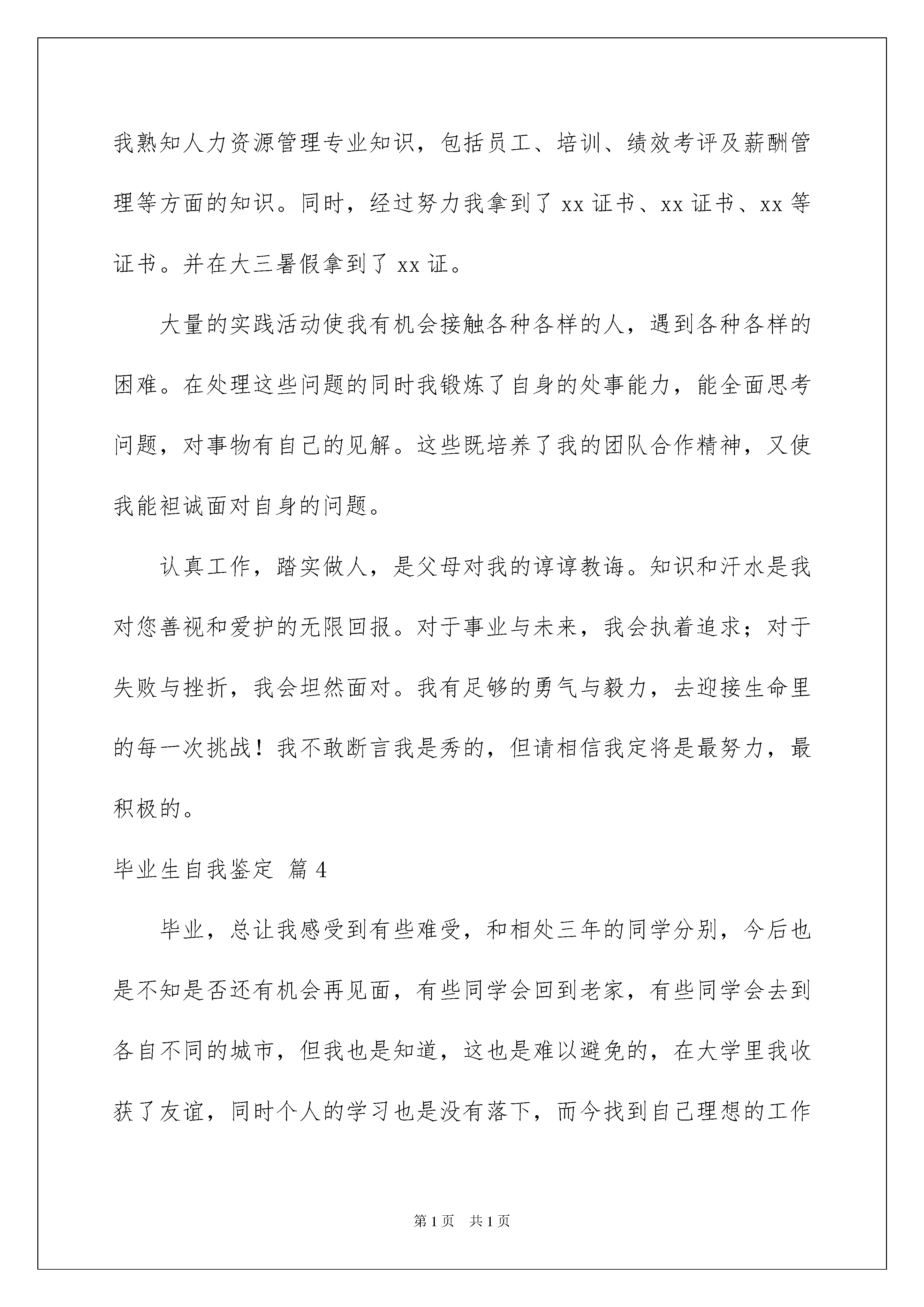 我熟知人力资源管理专业知识，包括员工、培训、绩效考评及薪酬管理等方面的知识。同时，经过努力我拿到了 xx 证书、xx 证书、xx 等证书。并在大三暑假拿到了 xx 证。

大量的实践活动使我有机会接触各种各样的人，遇到各种各样的困难。在处理这些问题的同时我锻炼了自身的处事能力，能全面思考问题，对事物有自己的见解。这些既培养了我的团队合作精神，又使我能袒诚面对自身的问题。

认真工作，踏实做人，是父母对我的谆谆教诲。知识和汗水是我对您善视和爱护的无限回报。对于事业与未来，我会执着追求；对于失败与挫折，我会坦然面对。我有足够的勇气与毅力，去迎接生命里的每一次挑战！我不敢断言我是秀的，但请相信我定将是最努力，最积极的。

毕业生自我鉴定 篇 4

毕业，总让我感受到有些难受，和相处三年的同学分别，今后也是不知是否还有机会再见面，有些同学会回到老家，有些同学会去到各自不同的城市，但我也是知道，这也是难以避免的，在大学里我收获了友谊，同时个人的学习也是没有落下，而今找到自己理想的工作

第 1 页 共 1 页